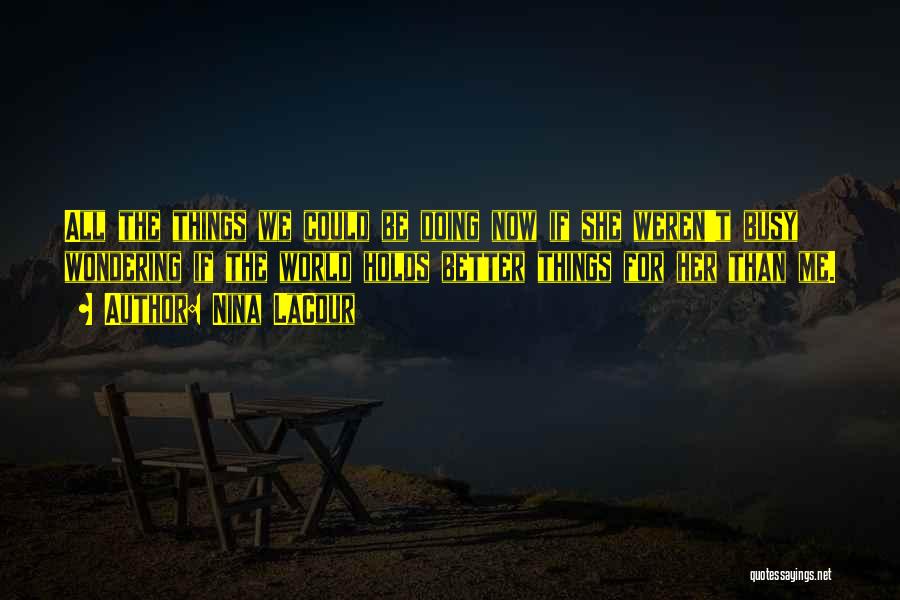 All the things we could be doing now if she weren't busy wondering if the world holds better things for her than me.

• Author: Nina LaCour

quotessayings.net